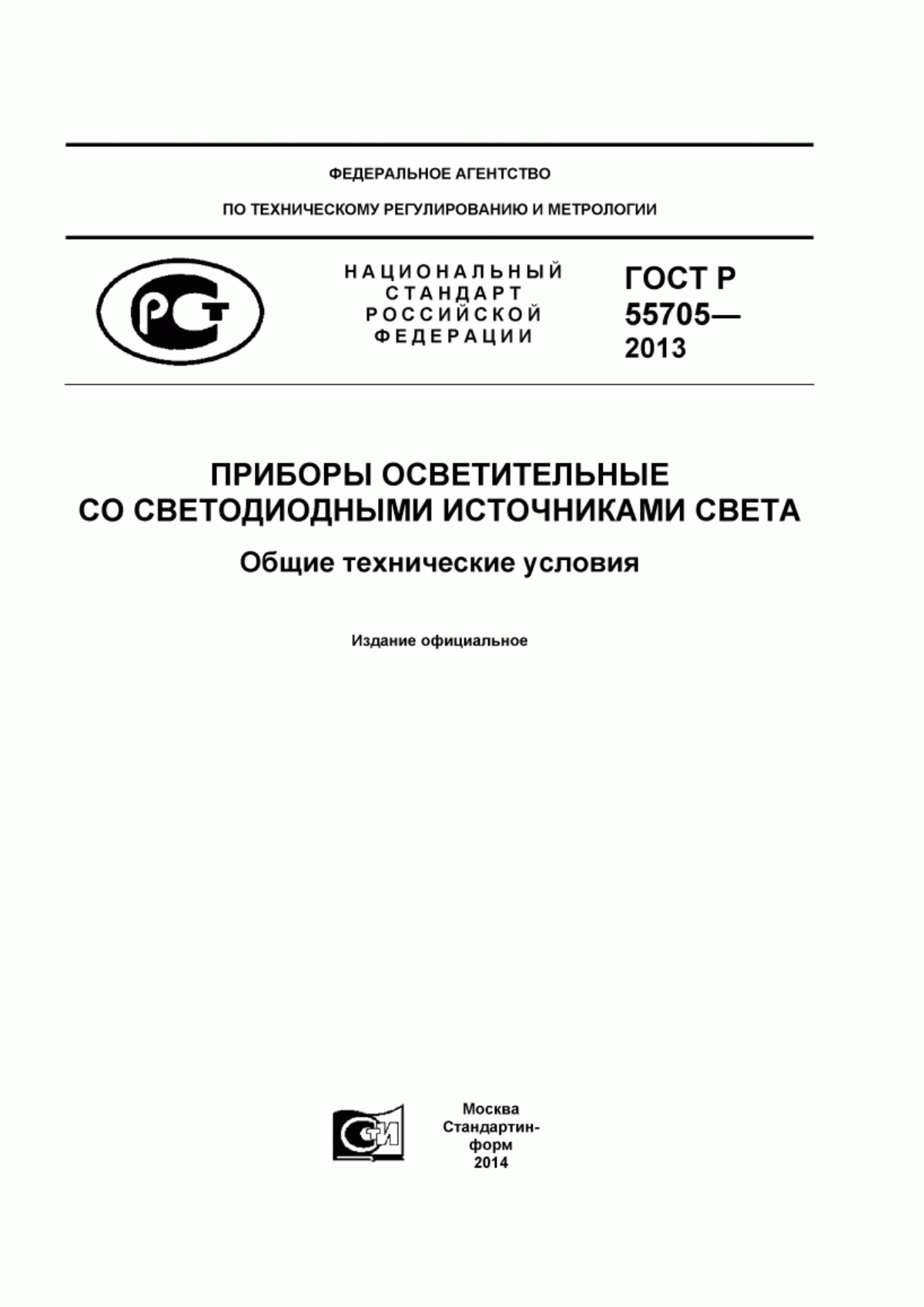 ФЕДЕРАЛЬНОЕ АГЕНТСТВО

ПО ТЕХНИЧЕСКОМУ РЕГУЛИРОВАНИЮ И МЕТРОЛОГИИ

РСТ

НАЦИОНАЛЬНЫЙ СТАНДАРТ РОССИЙСКОЙ ФЕДЕРАЦИИ

ГОСТ Р 55705— 2013

ПРИБОРЫ ОСВЕТИТЕЛЬНЫЕ СО СВЕТОДИОДНЫМИ ИСТОЧНИКАМИ СВЕТА

Общие технические условия

Издание официальное

СТИ

Москва Стандартинформ 2014